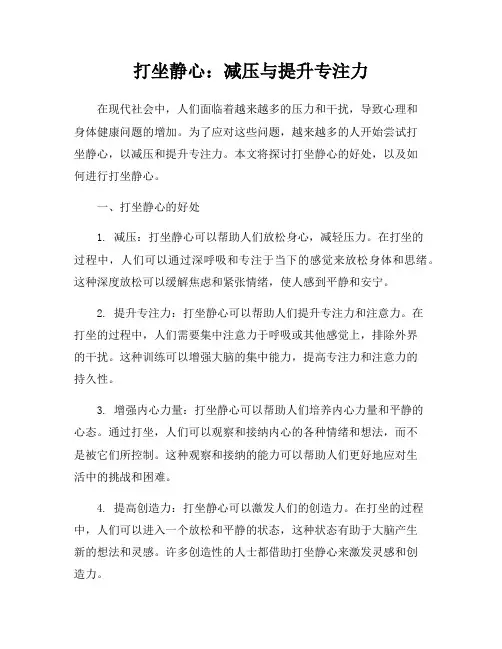 打坐静心：减压与提升专注力

在现代社会中，人们面临着越来越多的压力和干扰，导致心理和身体健康问题的增加。为了应对这些问题，越来越多的人开始尝试打坐静心，以减压和提升专注力。本文将探讨打坐静心的好处，以及如何进行打坐静心。

一、打坐静心的好处

1. 减压：打坐静心可以帮助人们放松身心，减轻压力。在打坐的过程中，人们可以通过深呼吸和专注于当下的感觉来放松身体和思绪。这种深度放松可以缓解焦虑和紧张情绪，使人感到平静和安宁。

2. 提升专注力：打坐静心可以帮助人们提升专注力和注意力。在打坐的过程中，人们需要集中注意力于呼吸或其他感觉上，排除外界的干扰。这种训练可以增强大脑的集中能力，提高专注力和注意力的持久性。

3. 增强内心力量：打坐静心可以帮助人们培养内心力量和平静的心态。通过打坐，人们可以观察和接纳内心的各种情绪和想法，而不是被它们所控制。这种观察和接纳的能力可以帮助人们更好地应对生活中的挑战和困难。

4. 提高创造力：打坐静心可以激发人们的创造力。在打坐的过程中，人们可以进入一个放松和平静的状态，这种状态有助于大脑产生新的想法和灵感。许多创造性的人士都借助打坐静心来激发灵感和创造力。